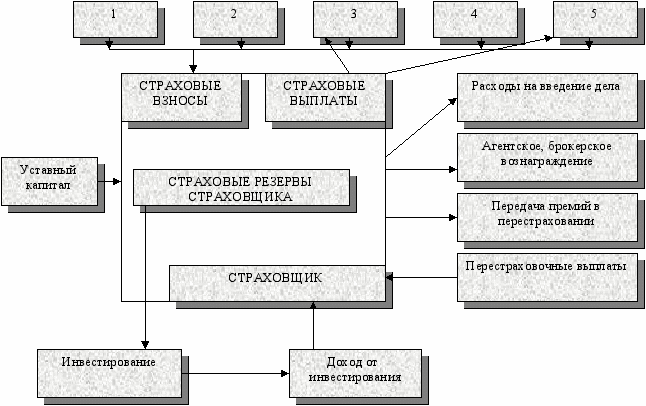 1

2

3

4

5

СТРАХОВЫЕ ВЗНОСЫ

СТРАХОВЫЕ ВЫПЛАТЫ

Расходы на введение дела

Агентское, брокерское вознаграждение

Уставный капитал

СТРАХОВЫЕ РЕЗЕРВЫ СТРАХОВЩИКА

Передача премий в перестраховании

Перестраховочные выплаты

СТРАХОВЩИК

Инвестирование

Доход от инвестирования